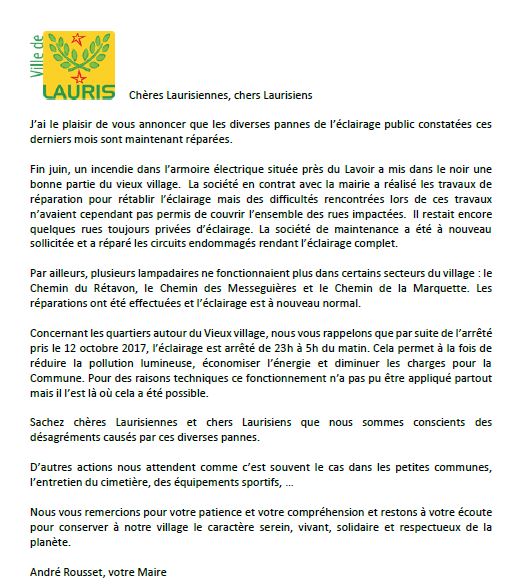 Ville de
LAURIS

Chères Laurisiennes, chers Laurisiens

J'ai le plaisir de vous annoncer que les diverses pannes de l'éclairage public constatées ces derniers mois sont maintenant réparées.

Fin juin, un incendie dans l'armoire électrique située près du Lavoir a mis dans le noir une bonne partie du vieux village. La société en contrat avec la mairie a réalisé les travaux de réparation pour rétablir l'éclairage mais des difficultés rencontrées lors de ces travaux n'avaient cependant pas permis de couvrir l'ensemble des rues impactées. Il restait encore quelques rues toujours privées d'éclairage. La société de maintenance a été à nouveau sollicitée et a réparé les circuits endommagés rendant l'éclairage complet.

Par ailleurs, plusieurs lampadaires ne fonctionnaient plus dans certains secteurs du village : le Chemin du Rétavon, le Chemin des Messeguières et le Chemin de la Marquette. Les réparations ont été effectuées et l'éclairage est à nouveau normal.

Concernant les quartiers autour du Vieux village, nous vous rappelons que par suite de l'arrêté pris le 12 octobre 2017, l'éclairage est arrêté de 23h à 5h du matin. Cela permet à la fois de réduire la pollution lumineuse, économiser l'énergie et diminuer les charges pour la Commune. Pour des raisons techniques ce fonctionnement n'a pas pu être appliqué partout mais il l'est là où cela a été possible.

Sachez chères Laurisiennes et chers Laurisiens que nous sommes conscients des désagréments causés par ces diverses pannes.

D'autres actions nous attendent comme c'est souvent le cas dans les petites communes, l'entretien du cimetière, des équipements sportifs, …

Nous vous remercions pour votre patience et votre compréhension et restons à votre écoute pour conserver à notre village le caractère serein, vivant, solidaire et respectueux de la planète.

André Rousset, votre Maire